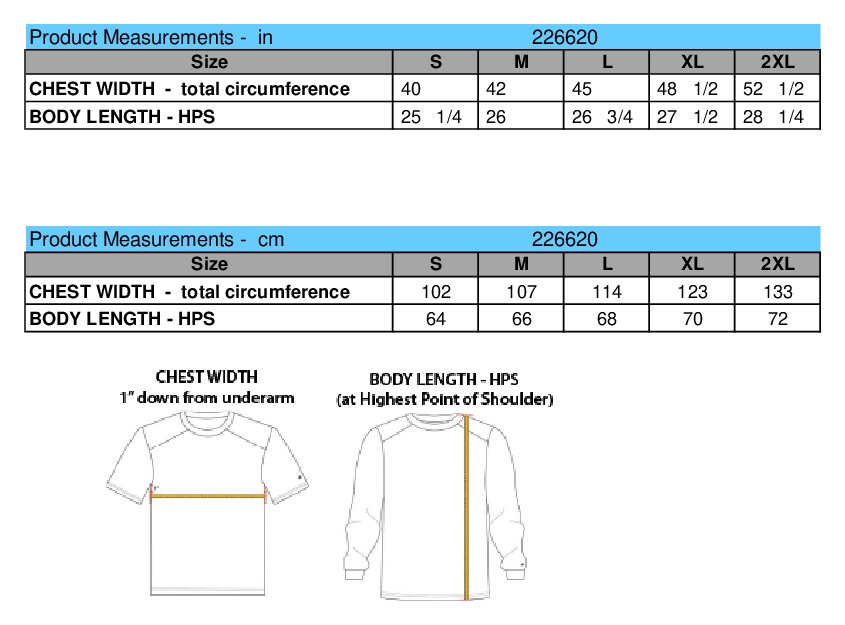 Product Measurements - in 226620

| Size | S | M | L | XL | 2XL |
|---|---|---|---|---|---|
| CHEST WIDTH - total circumference | 40 | 42 | 45 | 48 1/2 | 52 1/2 |
| BODY LENGTH - HPS | 25 1/4 | 26 | 26 3/4 | 27 1/2 | 28 1/4 |

Product Measurements - cm 226620

| Size | S | M | L | XL | 2XL |
|---|---|---|---|---|---|
| CHEST WIDTH - total circumference | 102 | 107 | 114 | 123 | 133 |
| BODY LENGTH - HPS | 64 | 66 | 68 | 70 | 72 |

CHEST WIDTH
1" down from underarm

1"

BODY LENGTH - HPS
(at Highest Point of Shoulder)